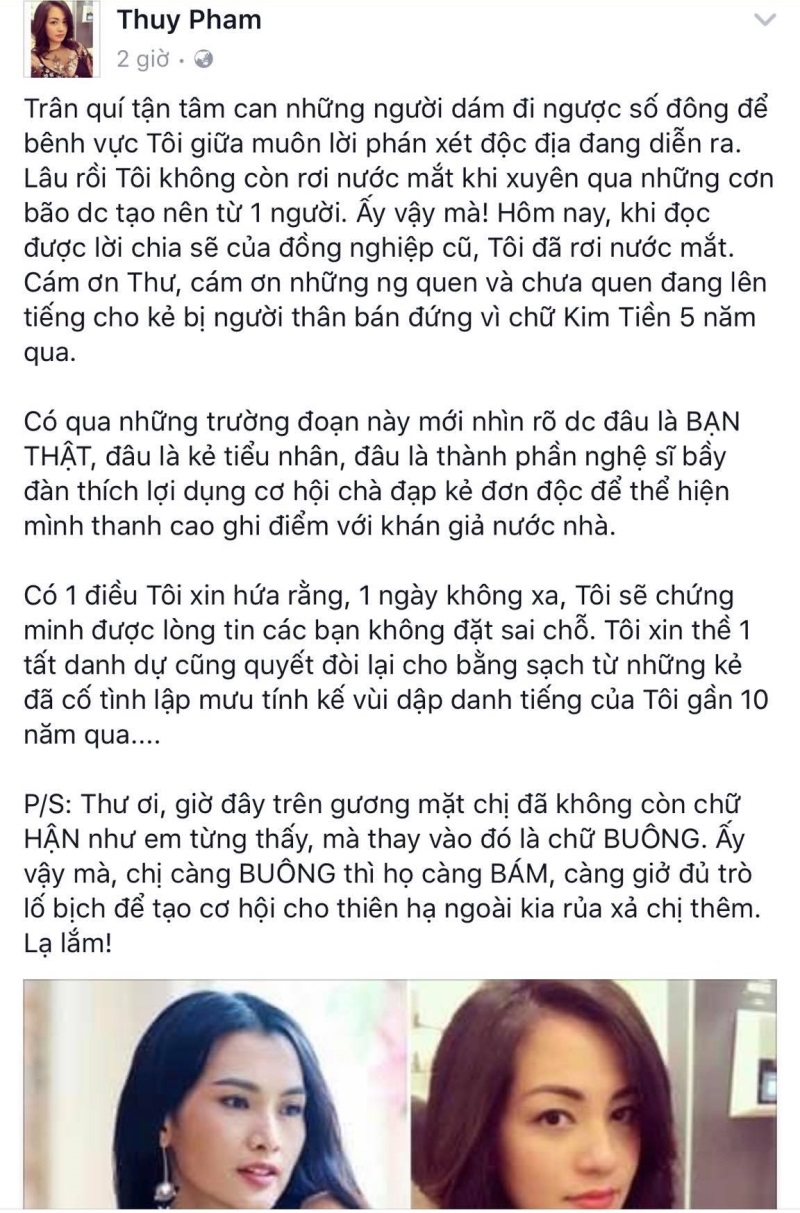 Thuy Pham
2 giờ ·

Trân quí tận tâm can những người dám đi ngược số đông để bênh vực Tôi giữa muôn lời phán xét độc địa đang diễn ra. Lâu rồi Tôi không còn rơi nước mắt khi xuyên qua những cơn bão dc tạo nên từ 1 người. Ấy vậy mà! Hôm nay, khi đọc được lời chia sẽ của đồng nghiệp cũ, Tôi đã rơi nước mắt. Cám ơn Thư, cám ơn những ng quen và chưa quen đang lên tiếng cho kẻ bị người thân bán đứng vì chữ Kim Tiền 5 năm qua.

Có qua những trường đoạn này mới nhìn rõ dc đâu là BẠN THẬT, đâu là kẻ tiểu nhân, đâu là thành phần nghệ sĩ bầy đàn thích lợi dụng cơ hội chà đạp kẻ đơn độc để thể hiện mình thanh cao ghi điểm với khán giả nước nhà.

Có 1 điều Tôi xin hứa rằng, 1 ngày không xa, Tôi sẽ chứng minh được lòng tin các bạn không đặt sai chỗ. Tôi xin thề 1 tất danh dự cũng quyết đòi lại cho bằng sạch từ những kẻ đã cố tình lập mưu tính kế vùi dập danh tiếng của Tôi gần 10 năm qua....

P/S: Thư ơi, giờ đây trên gương mặt chị đã không còn chữ HẬN như em từng thấy, mà thay vào đó là chữ BUÔNG. Ấy vậy mà, chị càng BUÔNG thì họ càng BÁM, càng giở đủ trò lố bịch để tạo cơ hội cho thiên hạ ngoài kia rủa xả chị thêm. Lạ lắm!